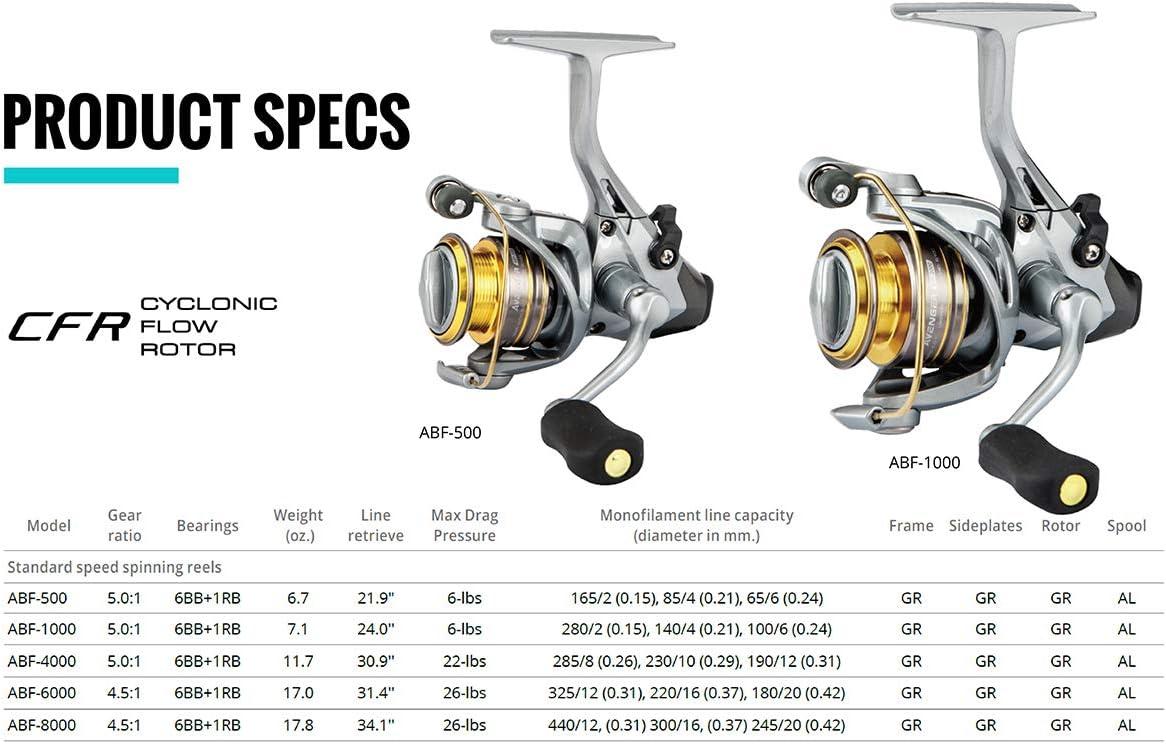 PRODUCT SPECS

CFR CYCLONIC FLOW ROTOR

ABF-500

ABF-1000

| Model | Gear ratio | Bearings | Weight (oz.) | Line retrieve | Max Drag Pressure | Monofilament line capacity (diameter in mm.) | Frame | Sideplates | Rotor | Spool |
|---|---|---|---|---|---|---|---|---|---|---|
| Standard speed spinning reels | | | | | | | | | | |
| ABF-500 | 5.0:1 | 6BB+1RB | 6.7 | 21.9" | 6-lbs | 165/2 (0.15), 85/4 (0.21), 65/6 (0.24) | GR | GR | GR | AL |
| ABF-1000 | 5.0:1 | 6BB+1RB | 7.1 | 24.0" | 6-lbs | 280/2 (0.15), 140/4 (0.21), 100/6 (0.24) | GR | GR | GR | AL |
| ABF-4000 | 5.0:1 | 6BB+1RB | 11.7 | 30.9" | 22-lbs | 285/8 (0.26), 230/10 (0.29), 190/12 (0.31) | GR | GR | GR | AL |
| ABF-6000 | 4.5:1 | 6BB+1RB | 17.0 | 31.4" | 26-lbs | 325/12 (0.31), 220/16 (0.37), 180/20 (0.42) | GR | GR | GR | AL |
| ABF-8000 | 4.5:1 | 6BB+1RB | 17.8 | 34.1" | 26-lbs | 440/12, (0.31) 300/16, (0.37) 245/20 (0.42) | GR | GR | GR | AL |